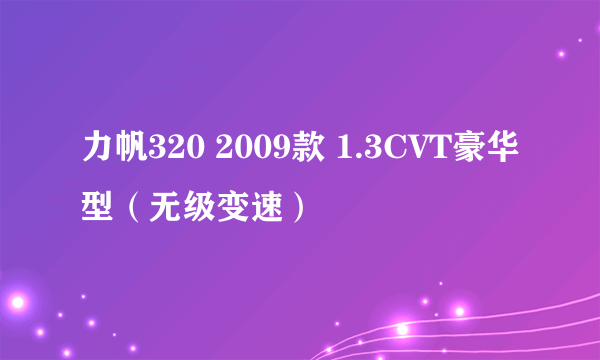 力帆320 2009款 1.3CVT豪华型（无级变速）